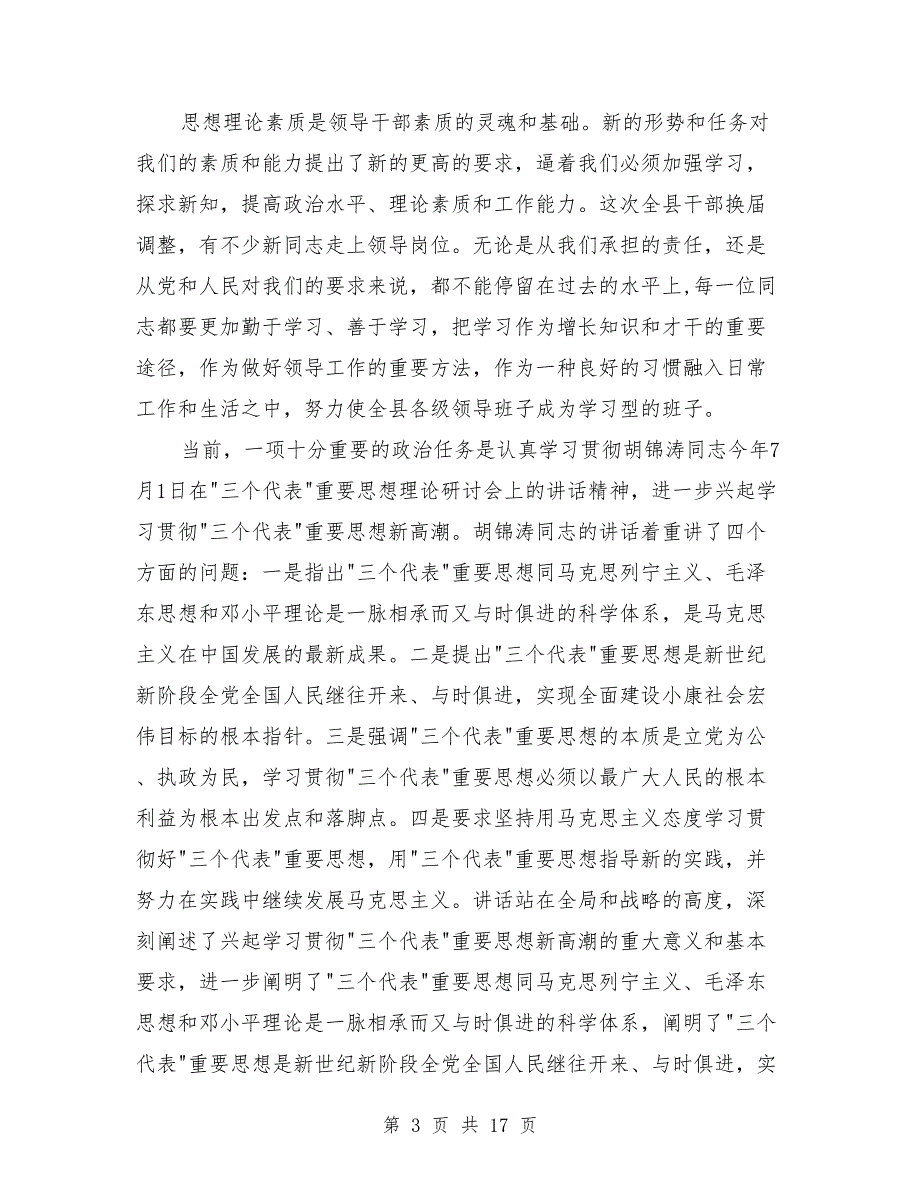 思想理论素质是领导干部素质的灵魂和基础。新的形势和任务对我们的素质和能力提出了新的更高的要求，逼着我们必须加强学习，探求新知，提高政治水平、理论素质和工作能力。这次全县干部换届调整，有不少新同志走上领导岗位。无论是从我们承担的责任，还是从党和人民对我们的要求来说，都不能停留在过去的水平上,每一位同志都要更加勤于学习、善于学习，把学习作为增长知识和才干的重要途径，作为做好领导工作的重要方法，作为一种良好的习惯融入日常工作和生活之中，努力使全县各级领导班子成为学习型的班子。

当前，一项十分重要的政治任务是认真学习贯彻胡锦涛同志今年7月1日在"三个代表"重要思想理论研讨会上的讲话精神，进一步兴起学习贯彻"三个代表"重要思想新高潮。胡锦涛同志的讲话着重讲了四个方面的问题：一是指出"三个代表"重要思想同马克思列宁主义、毛泽东思想和邓小平理论是一脉相承而又与时俱进的科学体系，是马克思主义在中国发展的最新成果。二是提出"三个代表"重要思想是新世纪新阶段全党全国人民继往开来、与时俱进，实现全面建设小康社会宏伟目标的根本指针。三是强调"三个代表"重要思想的本质是立党为公、执政为民，学习贯彻"三个代表"重要思想必须以最广大人民的根本利益为根本出发点和落脚点。四是要求坚持用马克思主义态度学习贯彻好"三个代表"重要思想，用"三个代表"重要思想指导新的实践，并努力在实践中继续发展马克思主义。讲话站在全局和战略的高度，深刻阐述了兴起学习贯彻"三个代表"重要思想新高潮的重大意义和基本要求，进一步阐明了"三个代表"重要思想同马克思列宁主义、毛泽东思想和邓小平理论是一脉相承而又与时俱进的科学体系，阐明了"三个代表"重要思想是新世纪新阶段全党全国人民继往开来、与时俱进，实

第 3 页 共 17 页